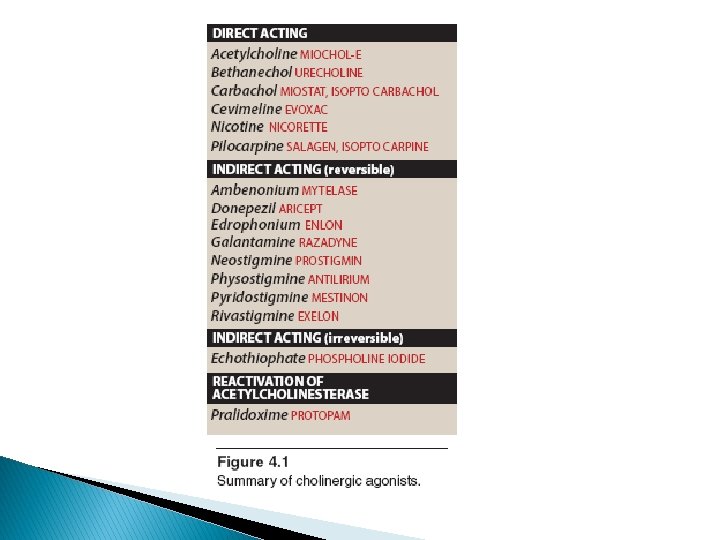 DIRECT ACTING

Acetylcholine MIOCHOL-E
Bethanechol URECHOLINE
Carbachol MIOSTAT, ISOPTO CARBACHOL
Cevimeline EVOXAC
Nicotine NICORETTE
Pilocarpine SALAGEN, ISOPTO CARPINE

INDIRECT ACTING (reversible)

Ambenonium MYTELASE
Donepezil ARICEPT
Edrophonium ENLON
Galantamine RAZADYNE
Neostigmine PROSTIGMIN
Physostigmine ANTILIRIUM
Pyridostigmine MESTINON
Rivastigmine EXELON

INDIRECT ACTING (irreversible)

Echothiophate PHOSPHOLINE IODIDE

REACTIVATION OF ACETYLCHOLINESTERASE

Pralidoxime PROTOPAM

Figure 4.1
Summary of cholinergic agonists.